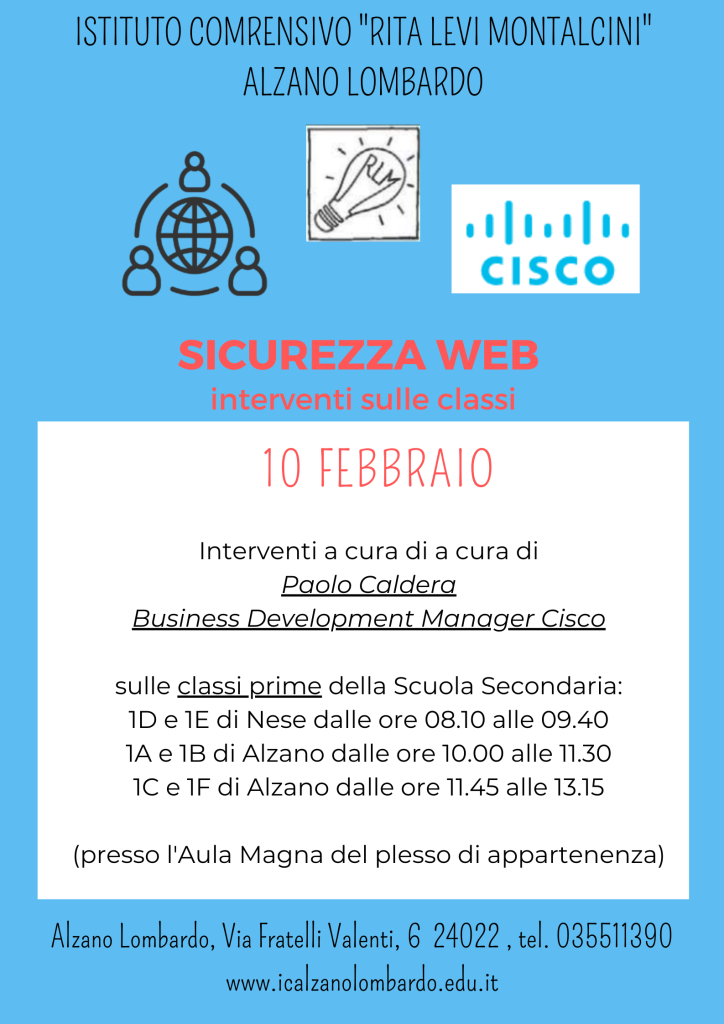 ISTITUTO COMRENSIVO "RITA LEVI MONTALCINI"
ALZANO LOMBARDO

RLM

CISCO

SICUREZZA WEB
interventi sulle classi

10 FEBBRAIO

Interventi a cura di a cura di
Paolo Caldera
Business Development Manager Cisco

sulle classi prime della Scuola Secondaria:
1D e 1E di Nese dalle ore 08.10 alle 09.40
1A e 1B di Alzano dalle ore 10.00 alle 11.30
1C e 1F di Alzano dalle ore 11.45 alle 13.15

(presso l'Aula Magna del plesso di appartenenza)

Alzano Lombardo, Via Fratelli Valenti, 6 24022 , tel. 035511390
www.icalzanolombardo.edu.it